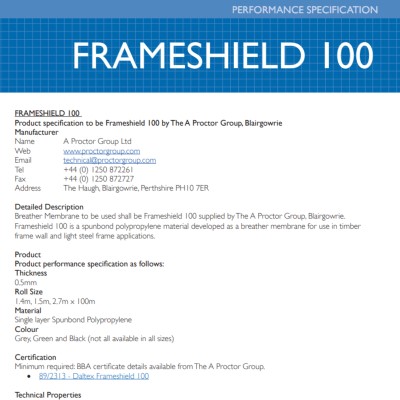 PERFORMANCE SPECIFICATION

FRAMESHIELD 100

FRAMESHIELD 100
Product specification to be Frameshield 100 by The A Proctor Group, Blairgowrie
Manufacturer
Name A Proctor Group Ltd
Web www.proctorgroup.com
Email technical@proctorgroup.com
Tel +44 (0) 1250 872261
Fax +44 (0) 1250 872727
Address The Haugh, Blairgowrie, Perthshire PH10 7ER

Detailed Description
Breather Membrane to be used shall be Frameshield 100 supplied by The A Proctor Group, Blairgowrie. Frameshield 100 is a spunbond polypropylene material developed as a breather membrane for use in timber frame wall and light steel frame applications.

Product
Product performance specification as follows:
Thickness
0.5mm
Roll Size
1.4m, 1.5m, 2.7m x 100m
Material
Single layer Spunbond Polypropylene
Colour
Grey, Green and Black (not all available in all sizes)

Certification
Minimum required: BBA certificate details available from The A Proctor Group.
• 89/2313 - Daltex Frameshield 100

Technical Properties